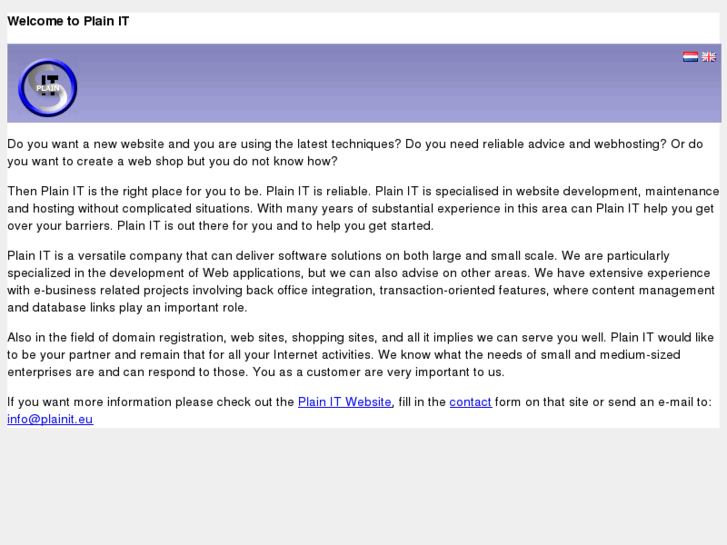 Welcome to Plain IT

IT
PLAIN

Do you want a new website and you are using the latest techniques? Do you need reliable advice and webhosting? Or do you want to create a web shop but you do not know how?

Then Plain IT is the right place for you to be. Plain IT is reliable. Plain IT is specialised in website development, maintenance and hosting without complicated situations. With many years of substantial experience in this area can Plain IT help you get over your barriers. Plain IT is out there for you and to help you get started.

Plain IT is a versatile company that can deliver software solutions on both large and small scale. We are particularly specialized in the development of Web applications, but we can also advise on other areas. We have extensive experience with e-business related projects involving back office integration, transaction-oriented features, where content management and database links play an important role.

Also in the field of domain registration, web sites, shopping sites, and all it implies we can serve you well. Plain IT would like to be your partner and remain that for all your Internet activities. We know what the needs of small and medium-sized enterprises are and can respond to those. You as a customer are very important to us.

If you want more information please check out the Plain IT Website, fill in the contact form on that site or send an e-mail to: info@plainit.eu